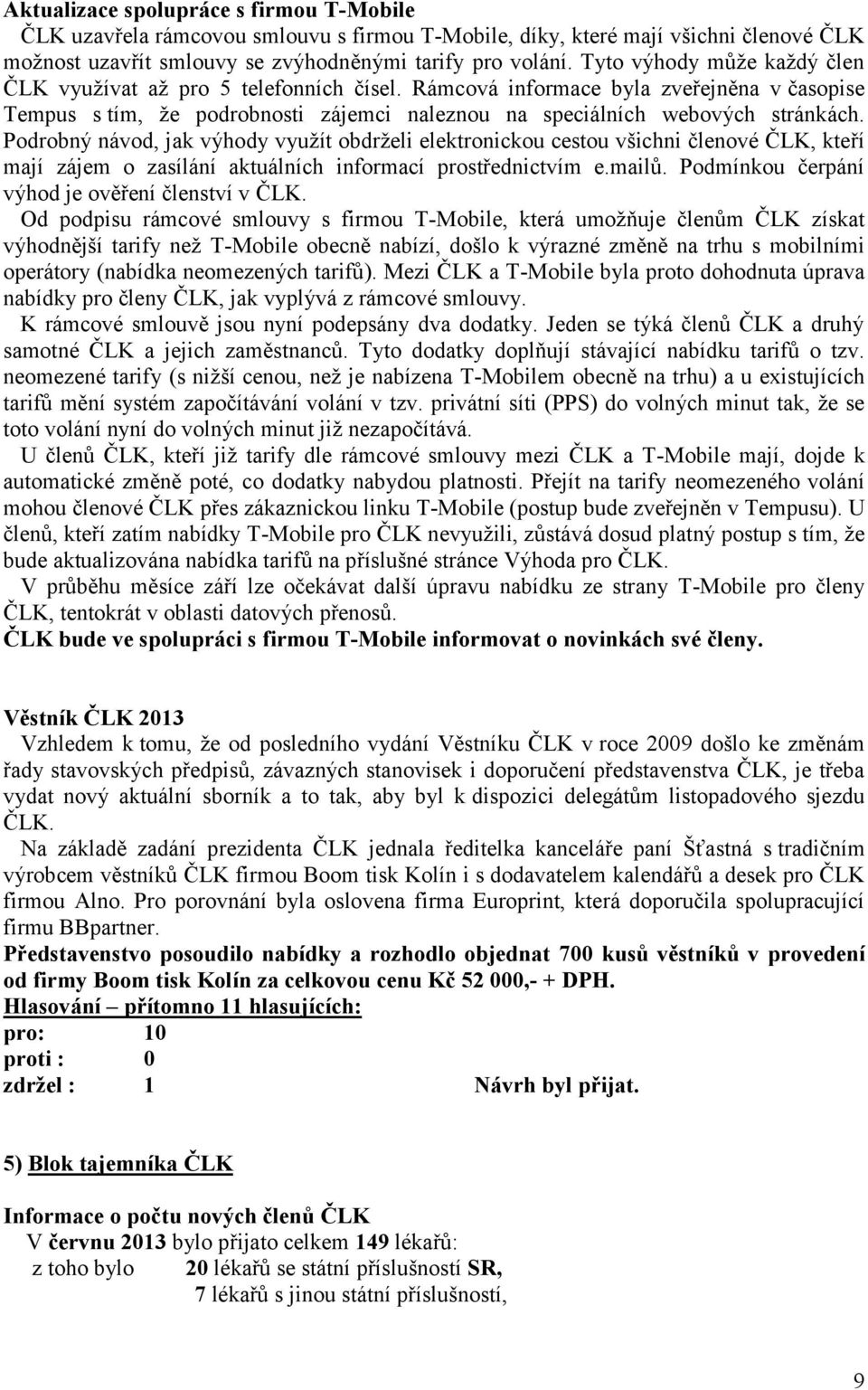 Aktualizace spolupráce s firmou T-Mobile

ČLK uzavřela rámcovou smlouvu s firmou T-Mobile, díky, které mají všichni členové ČLK možnost uzavřít smlouvy se zvýhodněnými tarify pro volání. Tyto výhody může každý člen ČLK využívat až pro 5 telefonních čísel. Rámcová informace byla zveřejněna v časopise Tempus s tím, že podrobnosti zájemci naleznou na speciálních webových stránkách. Podrobný návod, jak výhody využít obdrželi elektronickou cestou všichni členové ČLK, kteří mají zájem o zasílání aktuálních informací prostřednictvím e.mailů. Podmínkou čerpání výhod je ověření členství v ČLK.

Od podpisu rámcové smlouvy s firmou T-Mobile, která umožňuje členům ČLK získat výhodnější tarify než T-Mobile obecně nabízí, došlo k výrazné změně na trhu s mobilními operátory (nabídka neomezených tarifů). Mezi ČLK a T-Mobile byla proto dohodnuta úprava nabídky pro členy ČLK, jak vyplývá z rámcové smlouvy.

K rámcové smlouvě jsou nyní podepsány dva dodatky. Jeden se týká členů ČLK a druhý samotné ČLK a jejich zaměstnanců. Tyto dodatky doplňují stávající nabídku tarifů o tzv. neomezené tarify (s nižší cenou, než je nabízena T-Mobilem obecně na trhu) a u existujících tarifů mění systém započítávání volání v tzv. privátní síti (PPS) do volných minut tak, že se toto volání nyní do volných minut již nezapočítává.

U členů ČLK, kteří již tarify dle rámcové smlouvy mezi ČLK a T-Mobile mají, dojde k automatické změně poté, co dodatky nabydou platnosti. Přejít na tarify neomezeného volání mohou členové ČLK přes zákaznickou linku T-Mobile (postup bude zveřejněn v Tempusu). U členů, kteří zatím nabídky T-Mobile pro ČLK nevyužili, zůstává dosud platný postup s tím, že bude aktualizována nabídka tarifů na příslušné stránce Výhoda pro ČLK.

V průběhu měsíce září lze očekávat další úpravu nabídku ze strany T-Mobile pro členy ČLK, tentokrát v oblasti datových přenosů.

ČLK bude ve spolupráci s firmou T-Mobile informovat o novinkách své členy.

Věstník ČLK 2013

Vzhledem k tomu, že od posledního vydání Věstníku ČLK v roce 2009 došlo ke změnám řady stavovských předpisů, závazných stanovisek i doporučení představenstva ČLK, je třeba vydat nový aktuální sborník a to tak, aby byl k dispozici delegátům listopadového sjezdu ČLK.

Na základě zadání prezidenta ČLK jednala ředitelka kanceláře paní Šťastná s tradičním výrobcem věstníků ČLK firmou Boom tisk Kolín i s dodavatelem kalendářů a desek pro ČLK firmou Alno. Pro porovnání byla oslovena firma Europrint, která doporučila spolupracující firmu BBpartner.

Představenstvo posoudilo nabídky a rozhodlo objednat 700 kusů věstníků v provedení od firmy Boom tisk Kolín za celkovou cenu Kč 52 000,- + DPH.

Hlasování – přítomno 11 hlasujících:
pro: 10
proti : 0
zdržel : 1 Návrh byl přijat.

5) Blok tajemníka ČLK

Informace o počtu nových členů ČLK

V červnu 2013 bylo přijato celkem 149 lékařů:
z toho bylo 20 lékařů se státní příslušností SR,
7 lékařů s jinou státní příslušností,

9